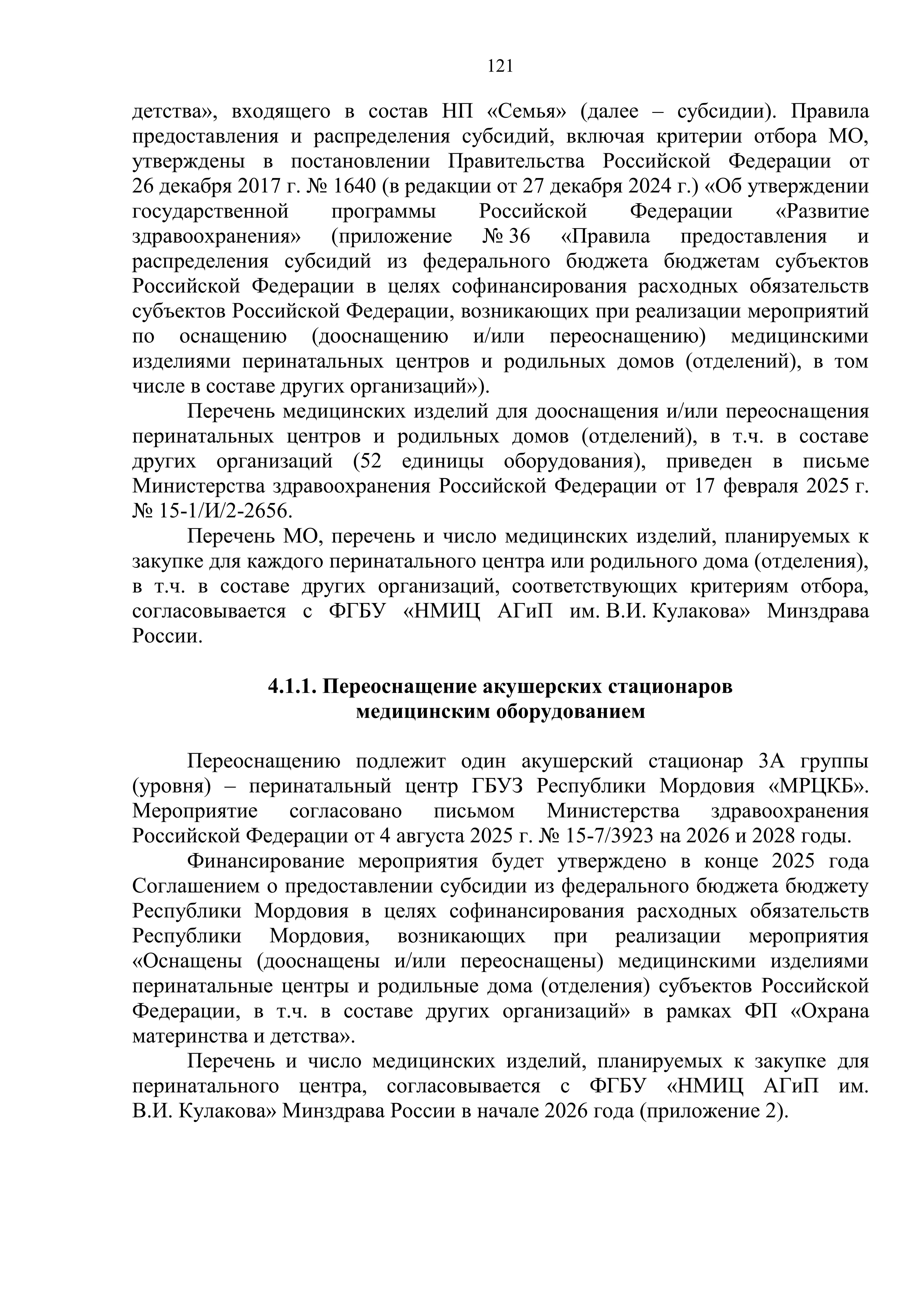 121

детства», входящего в состав НП «Семья» (далее – субсидии). Правила предоставления и распределения субсидий, включая критерии отбора МО, утверждены в постановлении Правительства Российской Федерации от 26 декабря 2017 г. № 1640 (в редакции от 27 декабря 2024 г.) «Об утверждении государственной программы Российской Федерации «Развитие здравоохранения» (приложение № 36 «Правила предоставления и распределения субсидий из федерального бюджета бюджетам субъектов Российской Федерации в целях софинансирования расходных обязательств субъектов Российской Федерации, возникающих при реализации мероприятий по оснащению (дооснащению и/или переоснащению) медицинскими изделиями перинатальных центров и родильных домов (отделений), в том числе в составе других организаций»).

Перечень медицинских изделий для дооснащения и/или переоснащения перинатальных центров и родильных домов (отделений), в т.ч. в составе других организаций (52 единицы оборудования), приведен в письме Министерства здравоохранения Российской Федерации от 17 февраля 2025 г. № 15-1/И/2-2656.

Перечень МО, перечень и число медицинских изделий, планируемых к закупке для каждого перинатального центра или родильного дома (отделения), в т.ч. в составе других организаций, соответствующих критериям отбора, согласовывается с ФГБУ «НМИЦ АГиП им. В.И. Кулакова» Минздрава России.

4.1.1. Переоснащение акушерских стационаров медицинским оборудованием

Переоснащению подлежит один акушерский стационар 3А группы (уровня) – перинатальный центр ГБУЗ Республики Мордовия «МРЦКБ». Мероприятие согласовано письмом Министерства здравоохранения Российской Федерации от 4 августа 2025 г. № 15-7/3923 на 2026 и 2028 годы.

Финансирование мероприятия будет утверждено в конце 2025 года Соглашением о предоставлении субсидии из федерального бюджета бюджету Республики Мордовия в целях софинансирования расходных обязательств Республики Мордовия, возникающих при реализации мероприятия «Оснащены (дооснащены и/или переоснащены) медицинскими изделиями перинатальные центры и родильные дома (отделения) субъектов Российской Федерации, в т.ч. в составе других организаций» в рамках ФП «Охрана материнства и детства».

Перечень и число медицинских изделий, планируемых к закупке для перинатального центра, согласовывается с ФГБУ «НМИЦ АГиП им. В.И. Кулакова» Минздрава России в начале 2026 года (приложение 2).